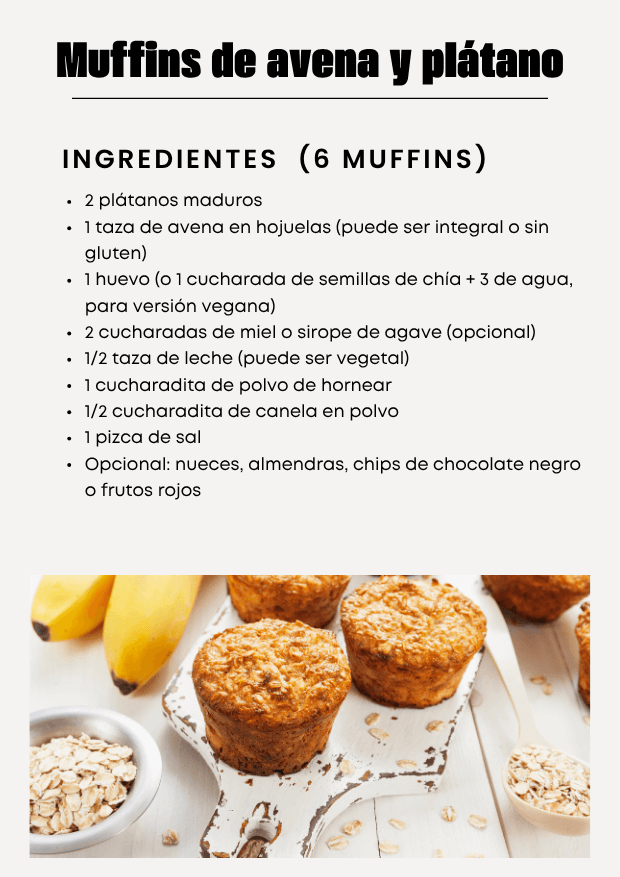 Muffins de avena y plátano

INGREDIENTES (6 MUFFINS)

• 2 plátanos maduros
• 1 taza de avena en hojuelas (puede ser integral o sin gluten)
• 1 huevo (o 1 cucharada de semillas de chía + 3 de agua, para versión vegana)
• 2 cucharadas de miel o sirope de agave (opcional)
• 1/2 taza de leche (puede ser vegetal)
• 1 cucharadita de polvo de hornear
• 1/2 cucharadita de canela en polvo
• 1 pizca de sal
• Opcional: nueces, almendras, chips de chocolate negro o frutos rojos